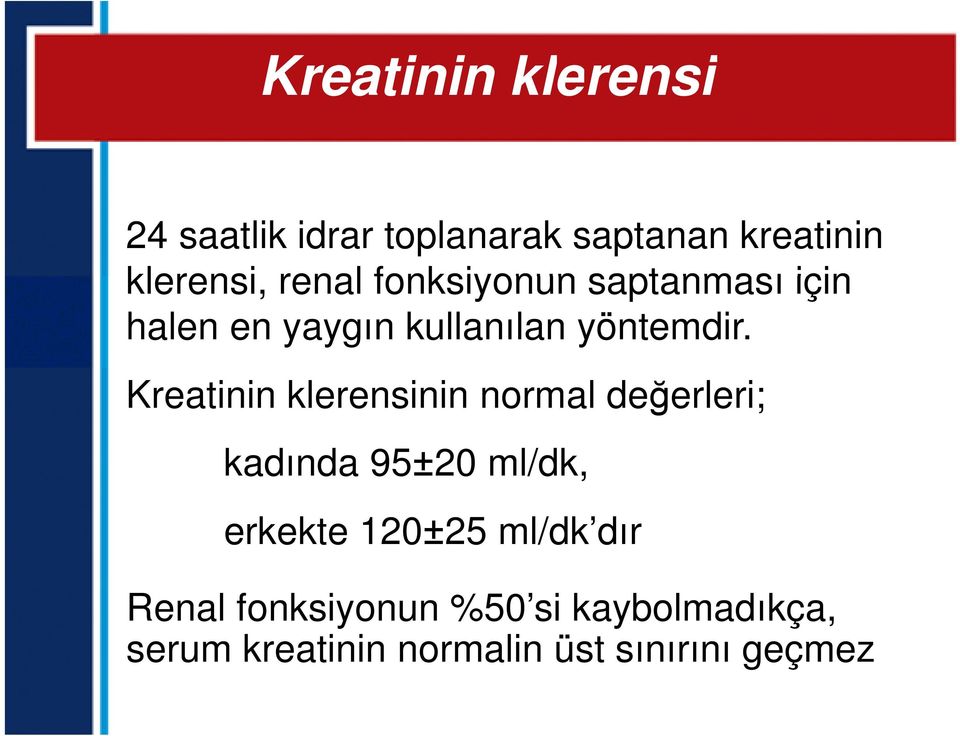 Kreatinin klerensi

24 saatlik idrar toplanarak saptanan kreatinin klerensi, renal fonksiyonun saptanması için halen en yaygın kullanılan yöntemdir.

Kreatinin klerensinin normal değerleri;

kadında 95±20 ml/dk,

erkekte 120±25 ml/dk’dır

Renal fonksiyonun %50’si kaybolmadıkça, serum kreatinin normalin üst sınırını geçmez